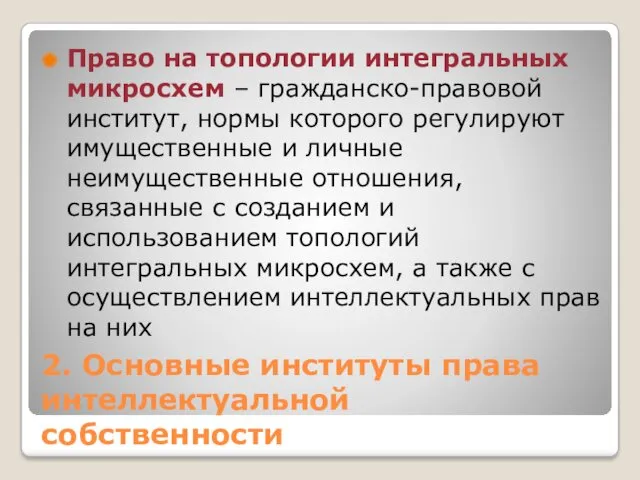 Право на топологии интегральных микросхем – гражданско-правовой институт, нормы которого регулируют имущественные и личные неимущественные отношения, связанные с созданием и использованием топологий интегральных микросхем, а также с осуществлением интеллектуальных прав на них

2. Основные институты права интеллектуальной собственности